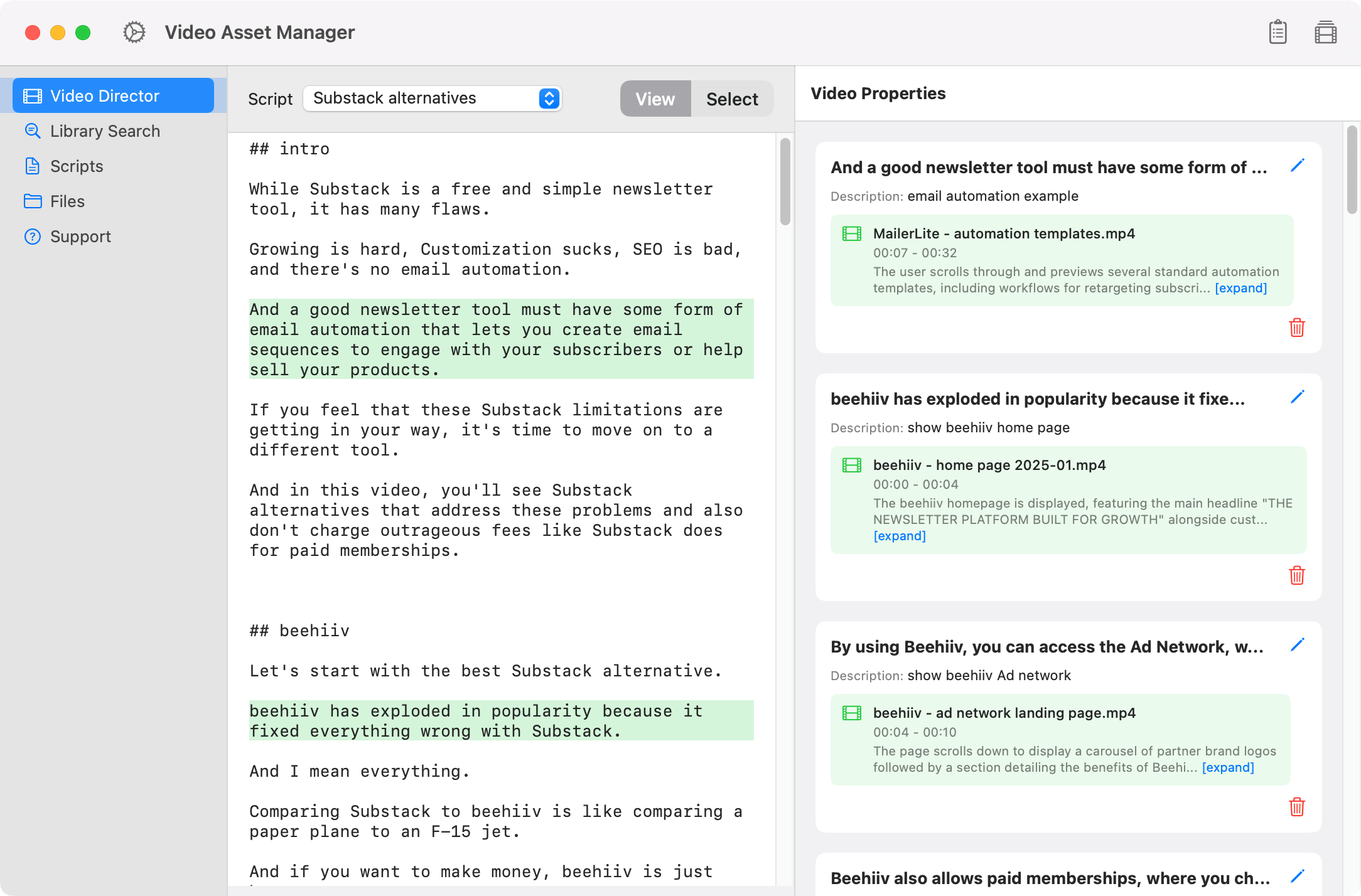 Video Asset Manager

Video Director
Library Search
Scripts
Files
Support

Script Substack alternatives
View Select

## intro

While Substack is a free and simple newsletter tool, it has many flaws.

Growing is hard, Customization sucks, SEO is bad, and there's no email automation.

And a good newsletter tool must have some form of email automation that lets you create email sequences to engage with your subscribers or help sell your products.

If you feel that these Substack limitations are getting in your way, it's time to move on to a different tool.

And in this video, you'll see Substack alternatives that address these problems and also don't charge outrageous fees like Substack does for paid memberships.

## beehiiv

Let's start with the best Substack alternative.

beehiiv has exploded in popularity because it fixed everything wrong with Substack.

And I mean everything.

Comparing Substack to beehiiv is like comparing a paper plane to an F-15 jet.

And if you want to make money, beehiiv is just

Video Properties

And a good newsletter tool must have some form of ...
Description: email automation example
MailerLite - automation templates.mp4
00:07 - 00:32
The user scrolls through and previews several standard automation templates, including workflows for retargeting subscri... [expand]

beehiiv has exploded in popularity because it fixe...
Description: show beehiiv home page
beehiiv - home page 2025-01.mp4
00:00 - 00:04
The beehiiv homepage is displayed, featuring the main headline "THE NEWSLETTER PLATFORM BUILT FOR GROWTH" alongside cust... [expand]

By using Beehiiv, you can access the Ad Network, w...
Description: show beehiiv Ad network
beehiiv - ad network landing page.mp4
00:04 - 00:10
The page scrolls down to display a carousel of partner brand logos followed by a section detailing the benefits of Beehi... [expand]

Beehiiv also allows paid memberships, where you ch...